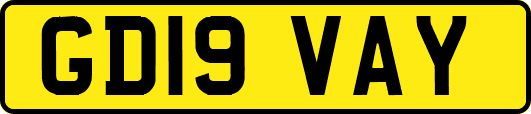 GD19 VAY